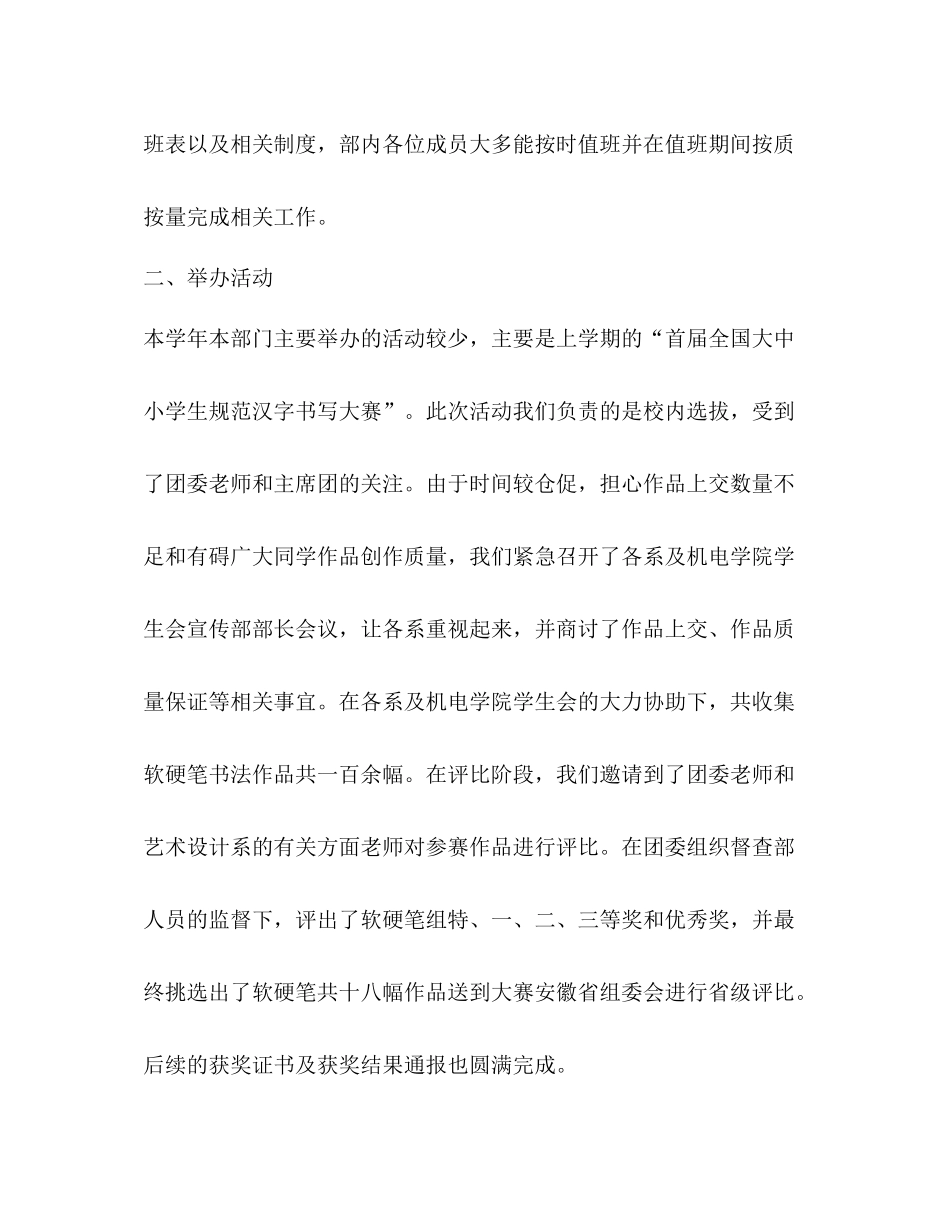 班表以及相关制度，部内各位成员大多能按时值班并在值班期间按质按量完成相关工作。

二、举办活动

本学年本部门主要举办的活动较少，主要是上学期的“首届全国大中小学生规范汉字书写大赛”。此次活动我们负责的是校内选拔，受到了团委老师和主席团的关注。由于时间较仓促，担心作品上交数量不足和有碍广大同学作品创作质量，我们紧急召开了各系及机电学院学生会宣传部部长会议，让各系重视起来，并商讨了作品上交、作品质量保证等相关事宜。在各系及机电学院学生会的大力协助下，共收集软硬笔书法作品共一百余幅。在评比阶段，我们邀请到了团委老师和艺术设计系的有关方面老师对参赛作品进行评比。在团委组织督查部人员的监督下，评出了软硬笔组特、一、二、三等奖和优秀奖，并最终挑选出了软硬笔共十八幅作品送到大赛安徽省组委会进行省级评比。后续的获奖证书及获奖结果通报也圆满完成。